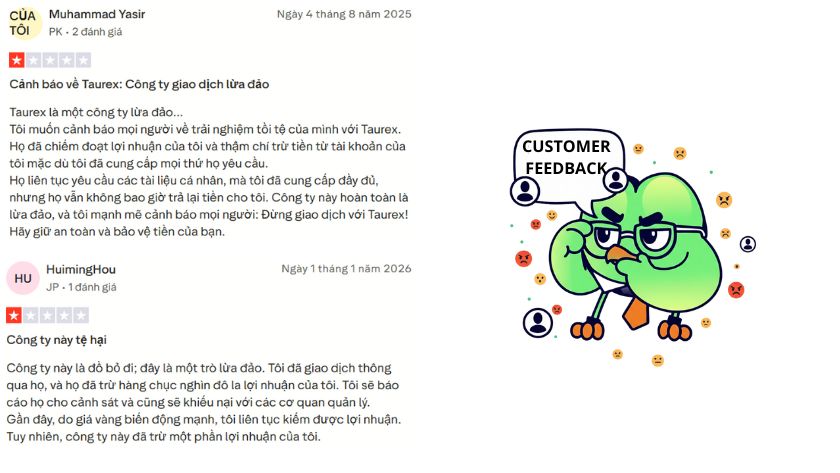 CỦA TÔI
Muhammad Yasir
PK · 2 đánh giá
Ngày 4 tháng 8 năm 2025

Cảnh báo về Taurex: Công ty giao dịch lừa đảo

Taurex là một công ty lừa đảo...
Tôi muốn cảnh báo mọi người về trải nghiệm tồi tệ của mình với Taurex. Họ đã chiếm đoạt lợi nhuận của tôi và thậm chí trừ tiền từ tài khoản của tôi mặc dù tôi đã cung cấp mọi thứ họ yêu cầu.
Họ liên tục yêu cầu các tài liệu cá nhân, mà tôi đã cung cấp đầy đủ, nhưng họ vẫn không bao giờ trả lại tiền cho tôi. Công ty này hoàn toàn là lừa đảo, và tôi mạnh mẽ cảnh báo mọi người: Đừng giao dịch với Taurex! Hãy giữ an toàn và bảo vệ tiền của bạn.

HU
HuimingHou
JP · 1 đánh giá
Ngày 1 tháng 1 năm 2026

Công ty này tệ hại

Công ty này là đồ bỏ đi; đây là một trò lừa đảo. Tôi đã giao dịch thông qua họ, và họ đã trừ hàng chục nghìn đô la lợi nhuận của tôi. Tôi sẽ báo cáo họ cho cảnh sát và cũng sẽ khiếu nại với các cơ quan quản lý.
Gần đây, do giá vàng biến động mạnh, tôi liên tục kiếm được lợi nhuận. Tuy nhiên, công ty này đã trừ một phần lợi nhuận của tôi.

CUSTOMER FEEDBACK